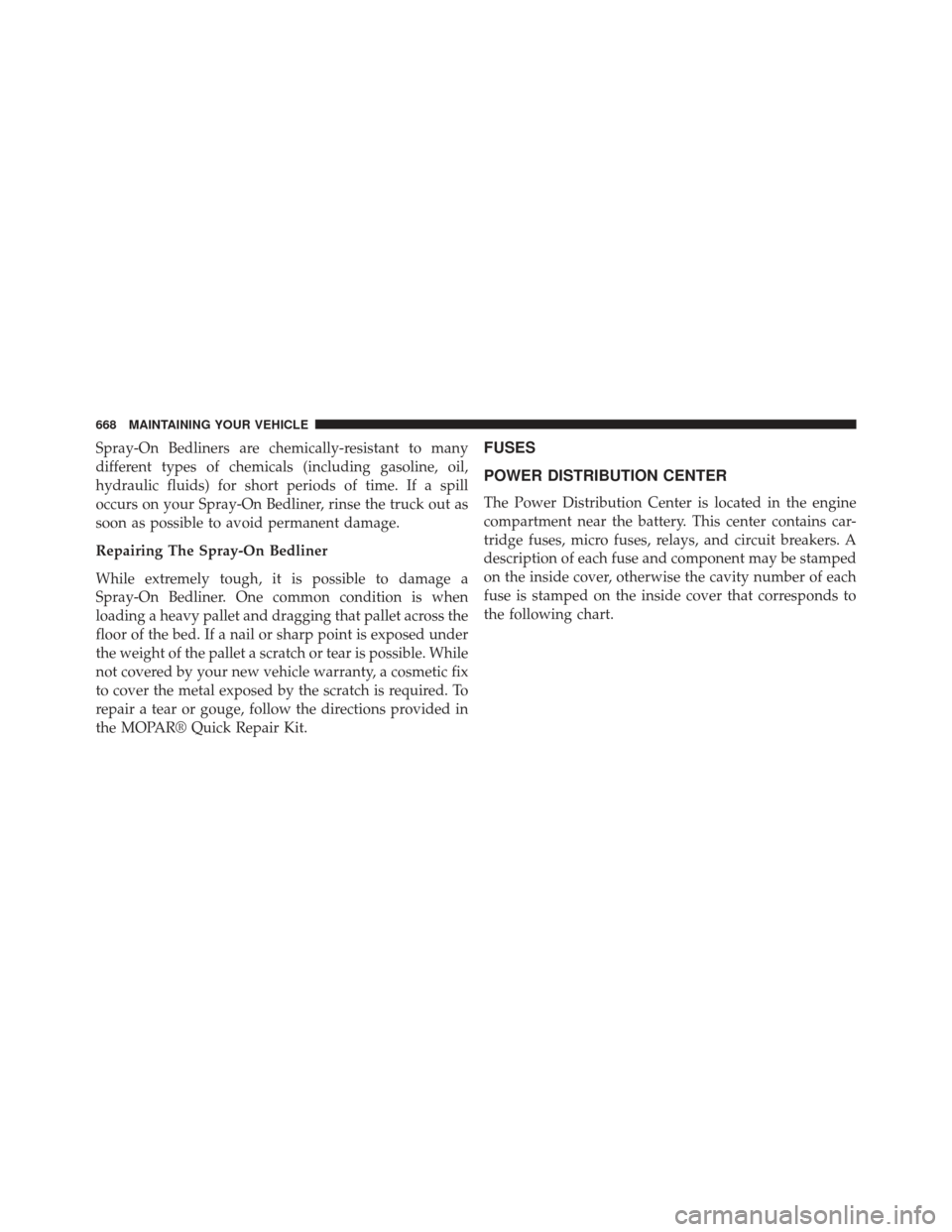 668 MAINTAINING YOUR VEHICLE

Spray-On Bedliners are chemically-resistant to many different types of chemicals (including gasoline, oil, hydraulic fluids) for short periods of time. If a spill occurs on your Spray-On Bedliner, rinse the truck out as soon as possible to avoid permanent damage.

Repairing The Spray-On Bedliner

While extremely tough, it is possible to damage a Spray-On Bedliner. One common condition is when loading a heavy pallet and dragging that pallet across the floor of the bed. If a nail or sharp point is exposed under the weight of the pallet a scratch or tear is possible. While not covered by your new vehicle warranty, a cosmetic fix to cover the metal exposed by the scratch is required. To repair a tear or gouge, follow the directions provided in the MOPAR® Quick Repair Kit.

FUSES

POWER DISTRIBUTION CENTER

The Power Distribution Center is located in the engine compartment near the battery. This center contains cartridge fuses, micro fuses, relays, and circuit breakers. A description of each fuse and component may be stamped on the inside cover, otherwise the cavity number of each fuse is stamped on the inside cover that corresponds to the following chart.

carmanualsonline.info